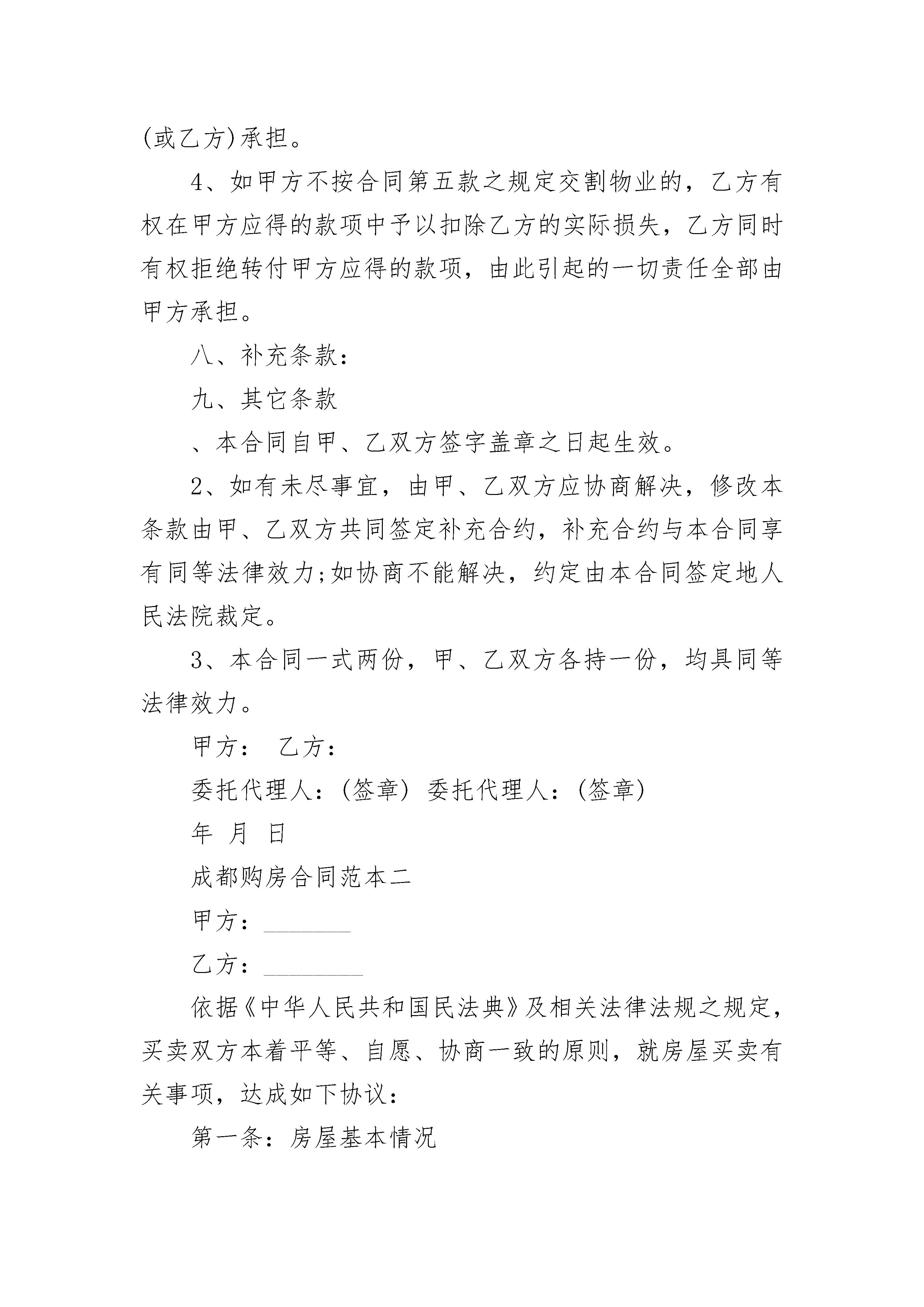 (或乙方)承担。

4、如甲方不按合同第五款之规定交割物业的，乙方有权在甲方应得的款项中予以扣除乙方的实际损失，乙方同时有权拒绝转付甲方应得的款项，由此引起的一切责任全部由甲方承担。

八、补充条款：

九、其它条款

、本合同自甲、乙双方签字盖章之日起生效。

2、如有未尽事宜，由甲、乙双方应协商解决，修改本条款由甲、乙双方共同签定补充合约，补充合约与本合同享有同等法律效力;如协商不能解决，约定由本合同签定地人民法院裁定。

3、本合同一式两份，甲、乙双方各持一份，均具同等法律效力。

甲方： 乙方：

委托代理人：(签章) 委托代理人：(签章)

年 月 日

成都购房合同范本二

甲方：________

乙方：_________

依据《中华人民共和国民法典》及相关法律法规之规定，买卖双方本着平等、自愿、协商一致的原则，就房屋买卖有关事项，达成如下协议：

第一条：房屋基本情况